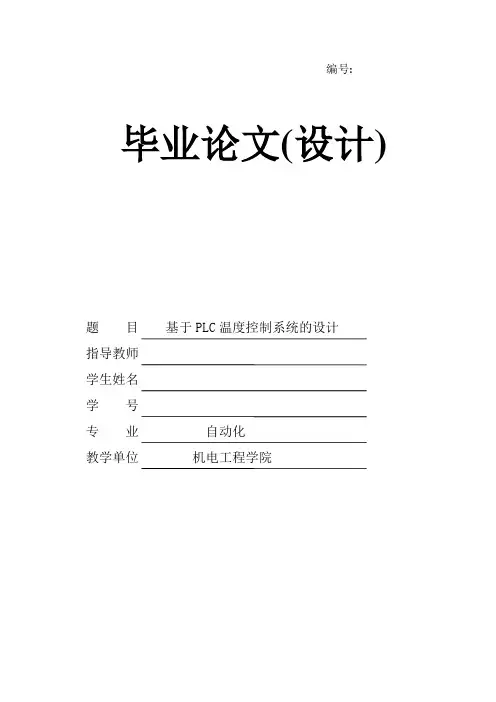 编号:

毕业论文(设计)

题　　目 基于PLC温度控制系统的设计

指导教师 ____

学生姓名 ____

学　　号 ____

专　　业 自动化

教学单位 机电工程学院